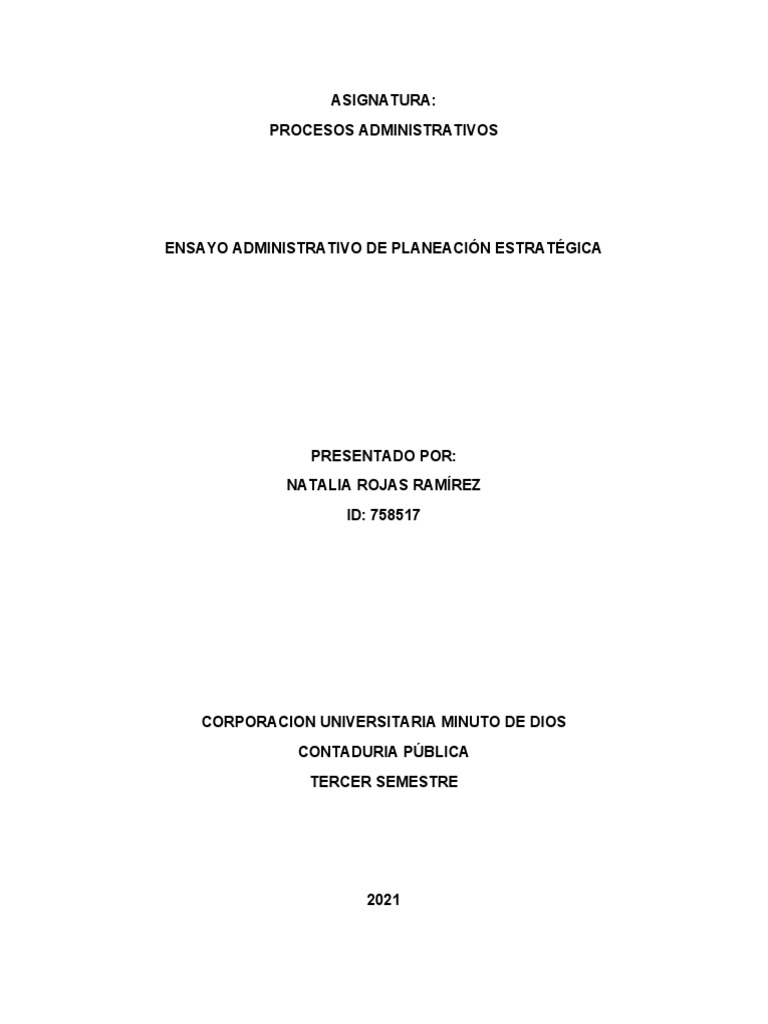 ASIGNATURA:
PROCESOS ADMINISTRATIVOS

ENSAYO ADMINISTRATIVO DE PLANEACIÓN ESTRATÉGICA

PRESENTADO POR:
NATALIA ROJAS RAMÍREZ
ID: 758517

CORPORACION UNIVERSITARIA MINUTO DE DIOS
CONTADURIA PÚBLICA
TERCER SEMESTRE

2021